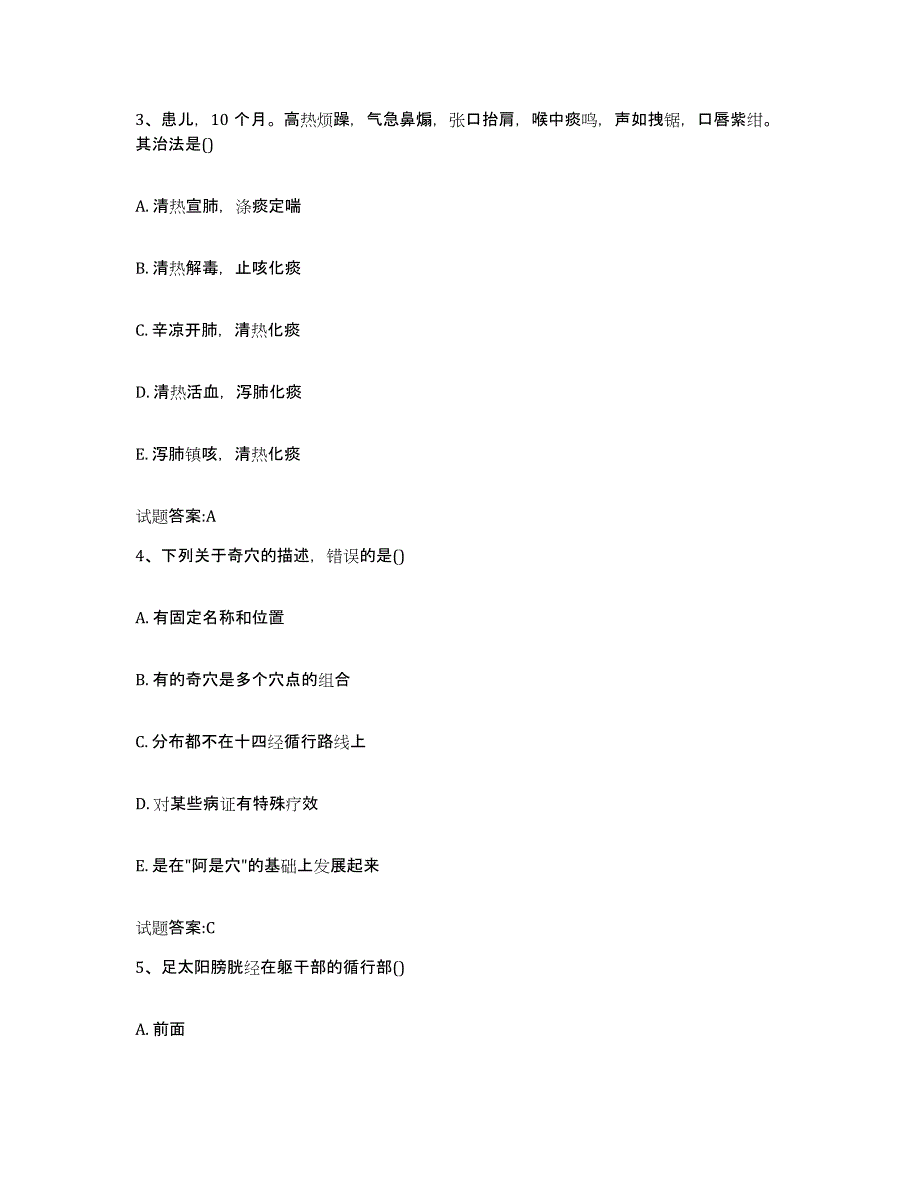 3、患儿，10 个月。高热烦躁，气急鼻煽，张口抬肩，喉中痰鸣，声如拽锯，口唇紫绀。其治法是()

A. 清热宣肺，涤痰定喘

B. 清热解毒，止咳化痰

C. 辛凉开肺，清热化痰

D. 清热活血，泻肺化痰

E. 泻肺镇咳，清热化痰

试题答案:A

4、下列关于奇穴的描述，错误的是()

A. 有固定名称和位置

B. 有的奇穴是多个穴点的组合

C. 分布都不在十四经循行路线上

D. 对某些病证有特殊疗效

E. 是在"阿是穴"的基础上发展起来

试题答案:C

5、足太阳膀胱经在躯干部的循行部()

A. 前面